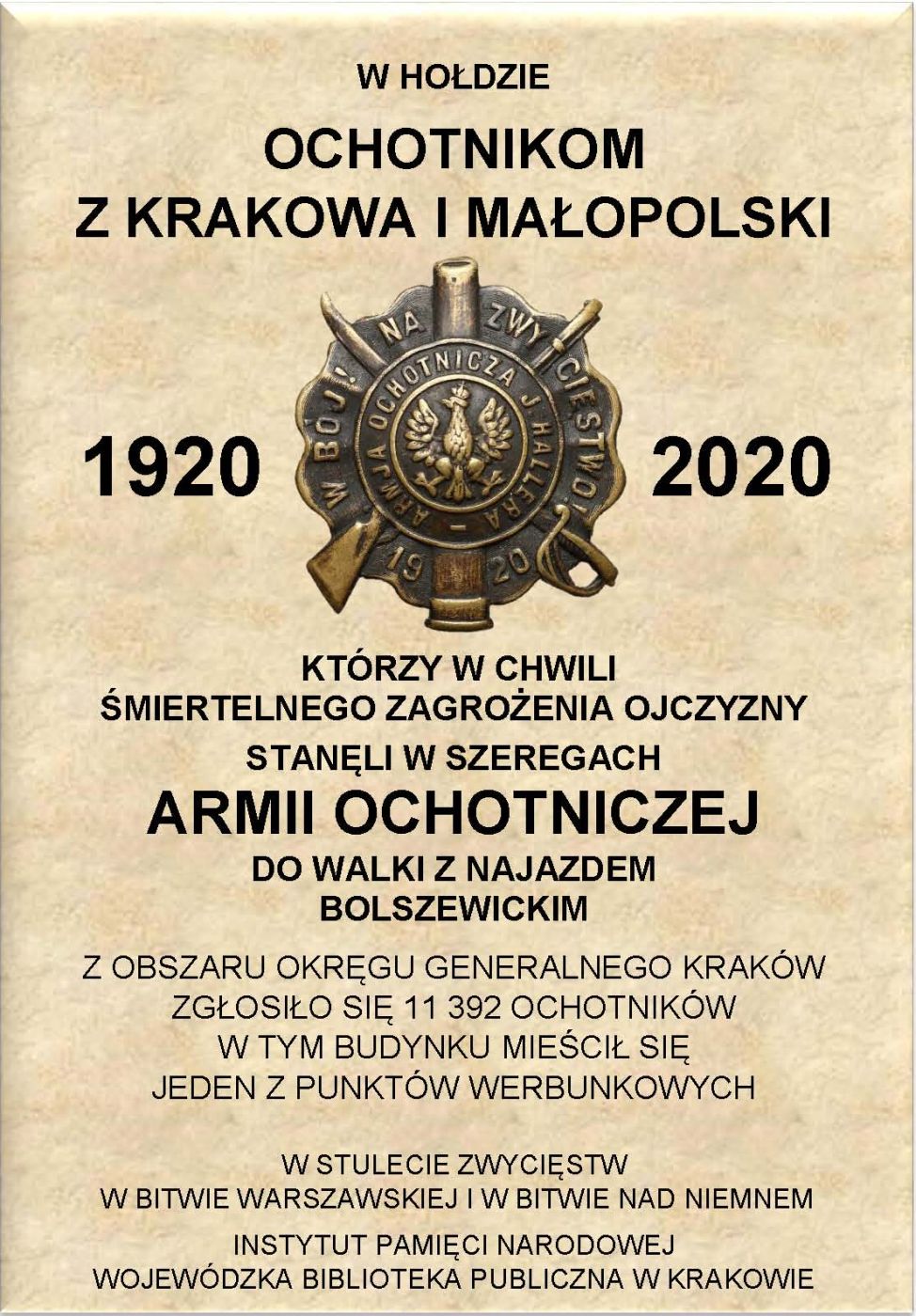 W HOŁDZIE

OCHOTNIKOM
Z KRAKOWA I MAŁOPOLSKI

1920

W BÓJ! NA ZWYCIĘSTWO!
ARMJA OCHOTNICZA J. HALLERA
19 20

2020

KTÓRZY W CHWILI
ŚMIERTELNEGO ZAGROŻENIA OJCZYZNY
STANĘLI W SZEREGACH
ARMII OCHOTNICZEJ
DO WALKI Z NAJAZDEM
BOLSZEWICKIM

Z OBSZARU OKRĘGU GENERALNEGO KRAKÓW
ZGŁOSIŁO SIĘ 11 392 OCHOTNIKÓW
W TYM BUDYNKU MIEŚCIŁ SIĘ
JEDEN Z PUNKTÓW WERBUNKOWYCH

W STULECIE ZWYCIĘSTW
W BITWIE WARSZAWSKIEJ I W BITWIE NAD NIEMNEM

INSTYTUT PAMIĘCI NARODOWEJ
WOJEWÓDZKA BIBLIOTEKA PUBLICZNA W KRAKOWIE